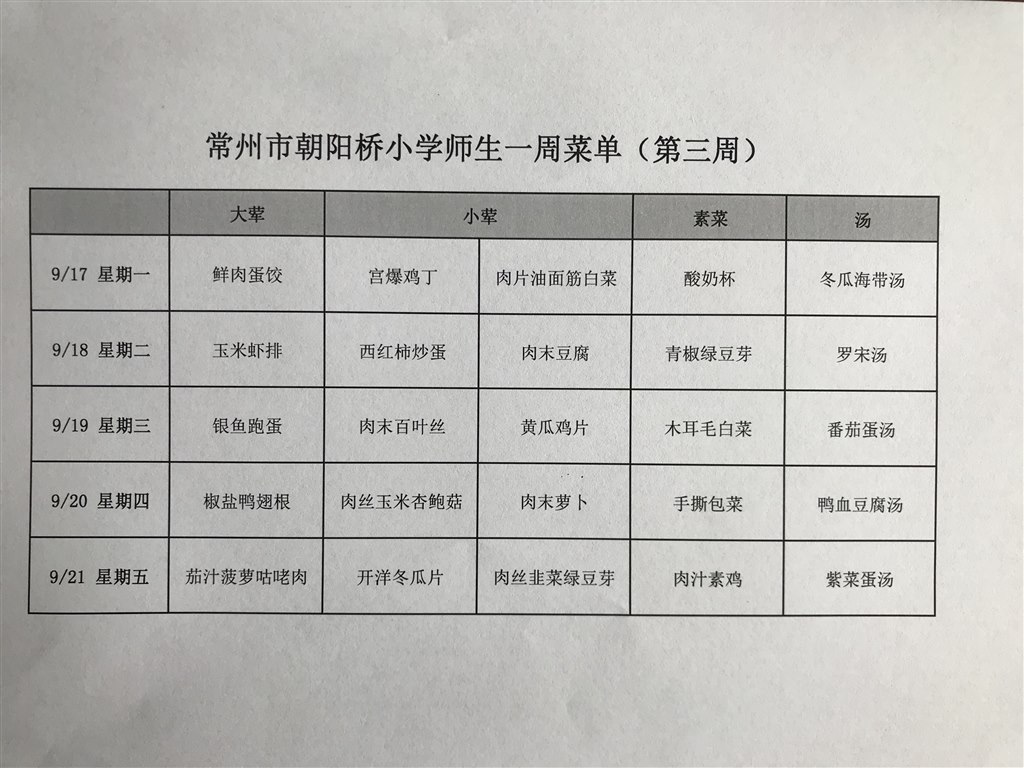 常州市朝阳桥小学师生一周菜单（第三周）

| | 大荤 | 小荤 | | 素菜 | 汤 |
|---|---|---|---|---|---|
| 9/17 星期一 | 鲜肉蛋饺 | 宫爆鸡丁 | 肉片油面筋白菜 | 酸奶杯 | 冬瓜海带汤 |
| 9/18 星期二 | 玉米虾排 | 西红柿炒蛋 | 肉末豆腐 | 青椒绿豆芽 | 罗宋汤 |
| 9/19 星期三 | 银鱼跑蛋 | 肉末百叶丝 | 黄瓜鸡片 | 木耳毛白菜 | 番茄蛋汤 |
| 9/20 星期四 | 椒盐鸭翅根 | 肉丝玉米杏鲍菇 | 肉末萝卜 | 手撕包菜 | 鸭血豆腐汤 |
| 9/21 星期五 | 茄汁菠萝咕咾肉 | 开洋冬瓜片 | 肉丝韭菜绿豆芽 | 肉汁素鸡 | 紫菜蛋汤 |